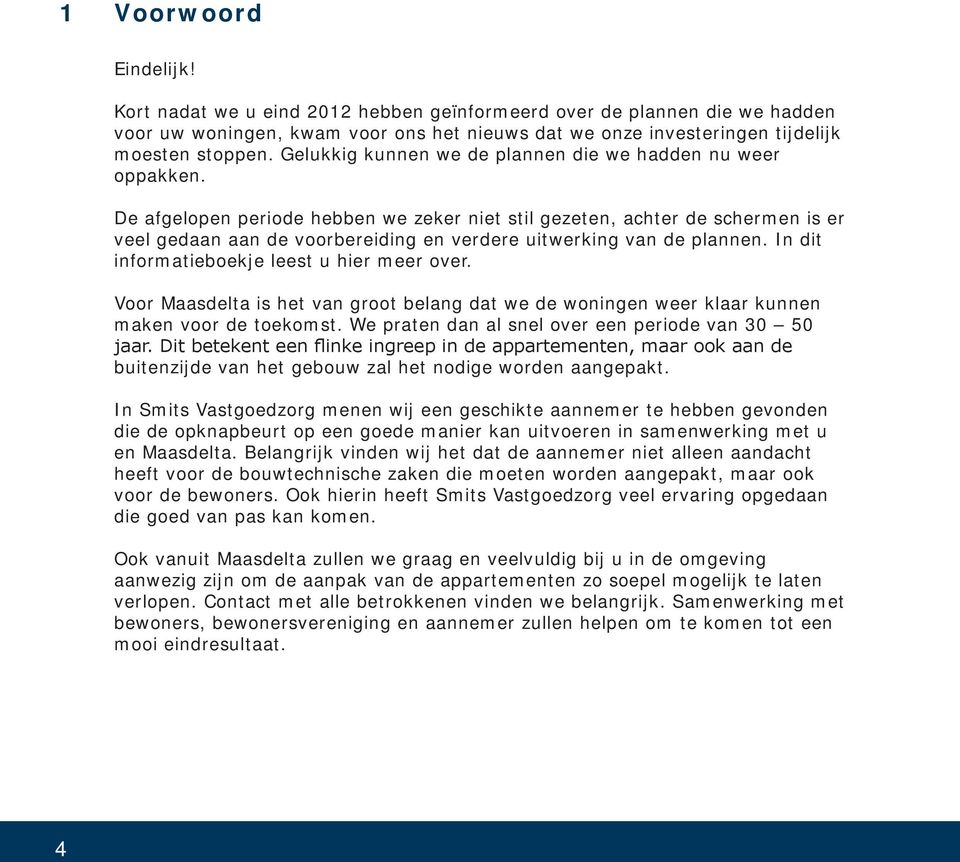 1 Voorwoord

Eindelijk!

Kort nadat we u eind 2012 hebben geïnformeerd over de plannen die we hadden voor uw woningen, kwam voor ons het nieuws dat we onze investeringen tijdelijk moesten stoppen. Gelukkig kunnen we de plannen die we hadden nu weer oppakken.

De afgelopen periode hebben we zeker niet stil gezeten, achter de schermen is er veel gedaan aan de voorbereiding en verdere uitwerking van de plannen. In dit informatieboekje leest u hier meer over.

Voor Maasdelta is het van groot belang dat we de woningen weer klaar kunnen maken voor de toekomst. We praten dan al snel over een periode van 30 – 50 jaar. Dit betekent een flinke ingreep in de appartementen, maar ook aan de buitenzijde van het gebouw zal het nodige worden aangepakt.

In Smits Vastgoedzorg menen wij een geschikte aannemer te hebben gevonden die de opknapbeurt op een goede manier kan uitvoeren in samenwerking met u en Maasdelta. Belangrijk vinden wij het dat de aannemer niet alleen aandacht heeft voor de bouwtechnische zaken die moeten worden aangepakt, maar ook voor de bewoners. Ook hierin heeft Smits Vastgoedzorg veel ervaring opgedaan die goed van pas kan komen.

Ook vanuit Maasdelta zullen we graag en veelvuldig bij u in de omgeving aanwezig zijn om de aanpak van de appartementen zo soepel mogelijk te laten verlopen. Contact met alle betrokkenen vinden we belangrijk. Samenwerking met bewoners, bewonersvereniging en aannemer zullen helpen om te komen tot een mooi eindresultaat.

4